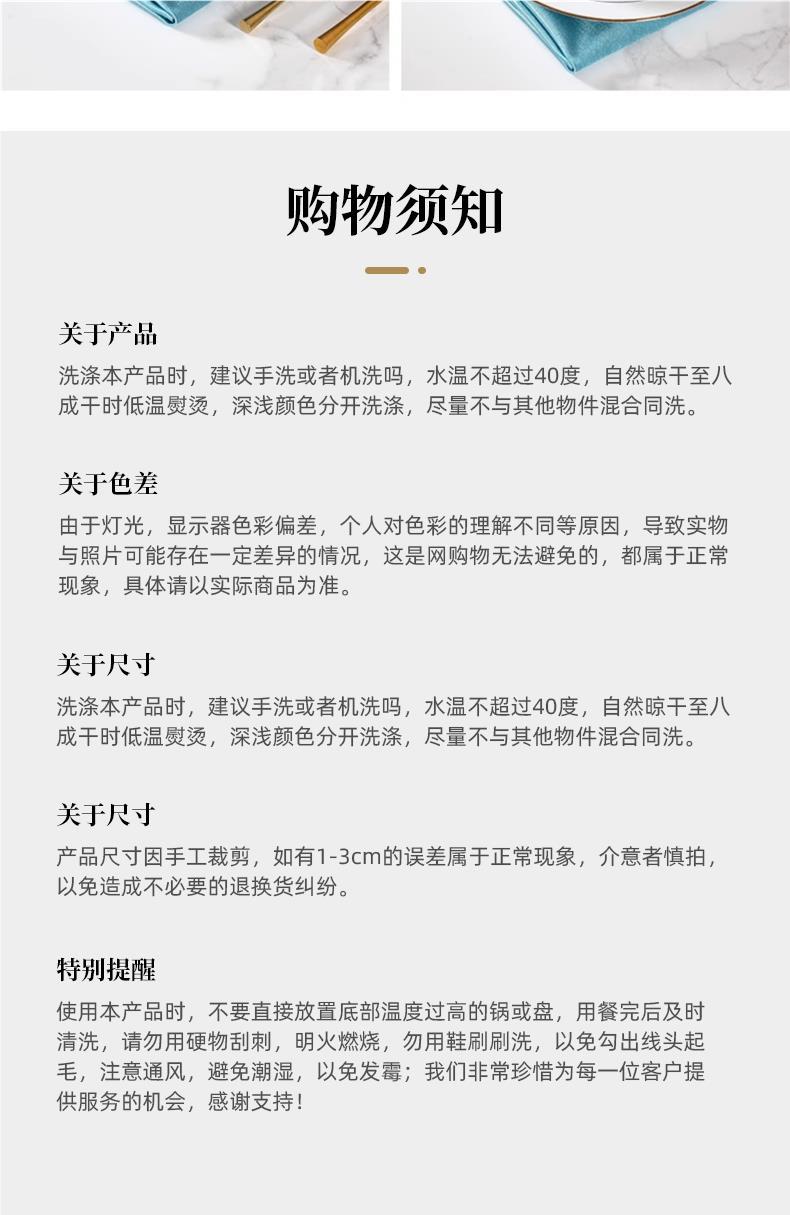 购物须知

关于产品
洗涤本产品时，建议手洗或者机洗吗，水温不超过40度，自然晾干至八成干时低温熨烫，深浅颜色分开洗涤，尽量不与其他物件混合同洗。

关于色差
由于灯光，显示器色彩偏差，个人对色彩的理解不同等原因，导致实物与照片可能存在一定差异的情况，这是网购物无法避免的，都属于正常现象，具体请以实际商品为准。

关于尺寸
洗涤本产品时，建议手洗或者机洗吗，水温不超过40度，自然晾干至八成干时低温熨烫，深浅颜色分开洗涤，尽量不与其他物件混合同洗。

关于尺寸
产品尺寸因手工裁剪，如有1-3cm的误差属于正常现象，介意者慎拍，以免造成不必要的退换货纠纷。

特别提醒
使用本产品时，不要直接放置底部温度过高的锅或盘，用餐完后及时清洗，请勿用硬物刮刺，明火燃烧，勿用鞋刷刷洗，以免勾出线头起毛，注意通风，避免潮湿，以免发霉；我们非常珍惜为每一位客户提供服务的机会，感谢支持！